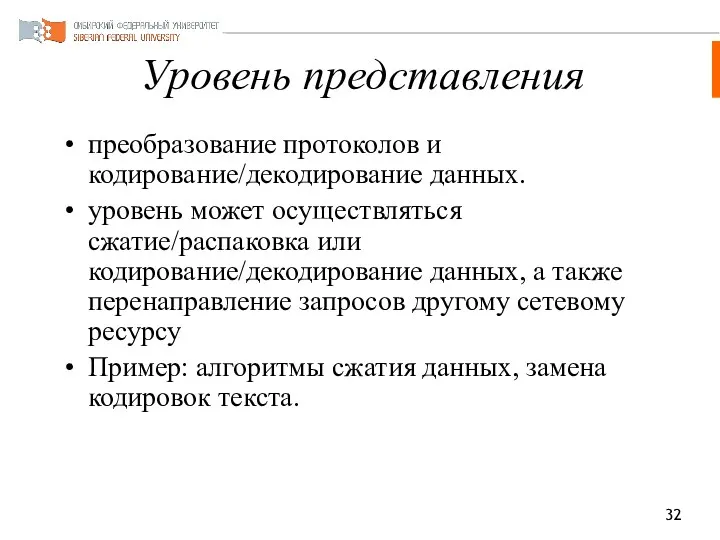 СИБИРСКИЙ ФЕДЕРАЛЬНЫЙ УНИВЕРСИТЕТ
SIBERIAN FEDERAL UNIVERSITY

Уровень представления

• преобразование протоколов и кодирование/декодирование данных.
• уровень может осуществляться сжатие/распаковка или кодирование/декодирование данных, а также перенаправление запросов другому сетевому ресурсу
• Пример: алгоритмы сжатия данных, замена кодировок текста.

32